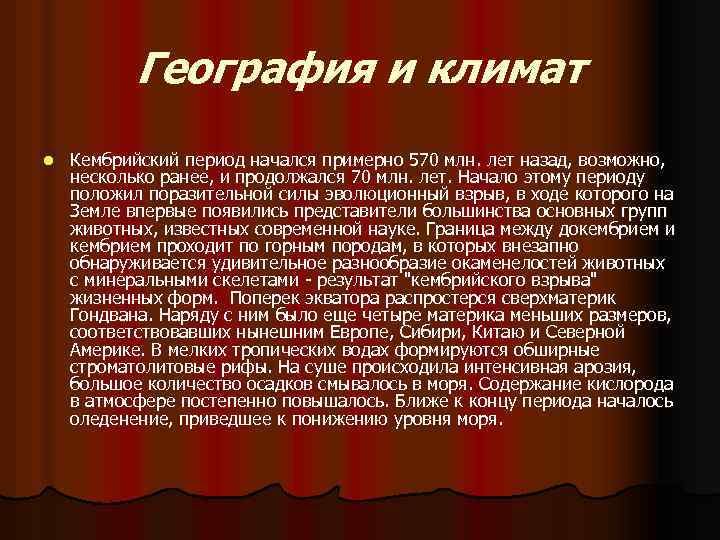 География и климат

Кембрийский период начался примерно 570 млн. лет назад, возможно, несколько ранее, и продолжался 70 млн. лет. Начало этому периоду положил поразительной силы эволюционный взрыв, в ходе которого на Земле впервые появились представители большинства основных групп животных, известных современной науке. Граница между докембрием и кембрием проходит по горным породам, в которых внезапно обнаруживается удивительное разнообразие окаменелостей животных с минеральными скелетами - результат "кембрийского взрыва" жизненных форм. Поперек экватора распростерся сверхматерик Гондвана. Наряду с ним было еще четыре материка меньших размеров, соответствовавших нынешним Европе, Сибири, Китаю и Северной Америке. В мелких тропических водах формируются обширные строматолитовые рифы. На суше происходила интенсивная арозия, большое количество осадков смывалось в моря. Содержание кислорода в атмосфере постепенно повышалось. Ближе к концу периода началось оледенение, приведшее к понижению уровня моря.